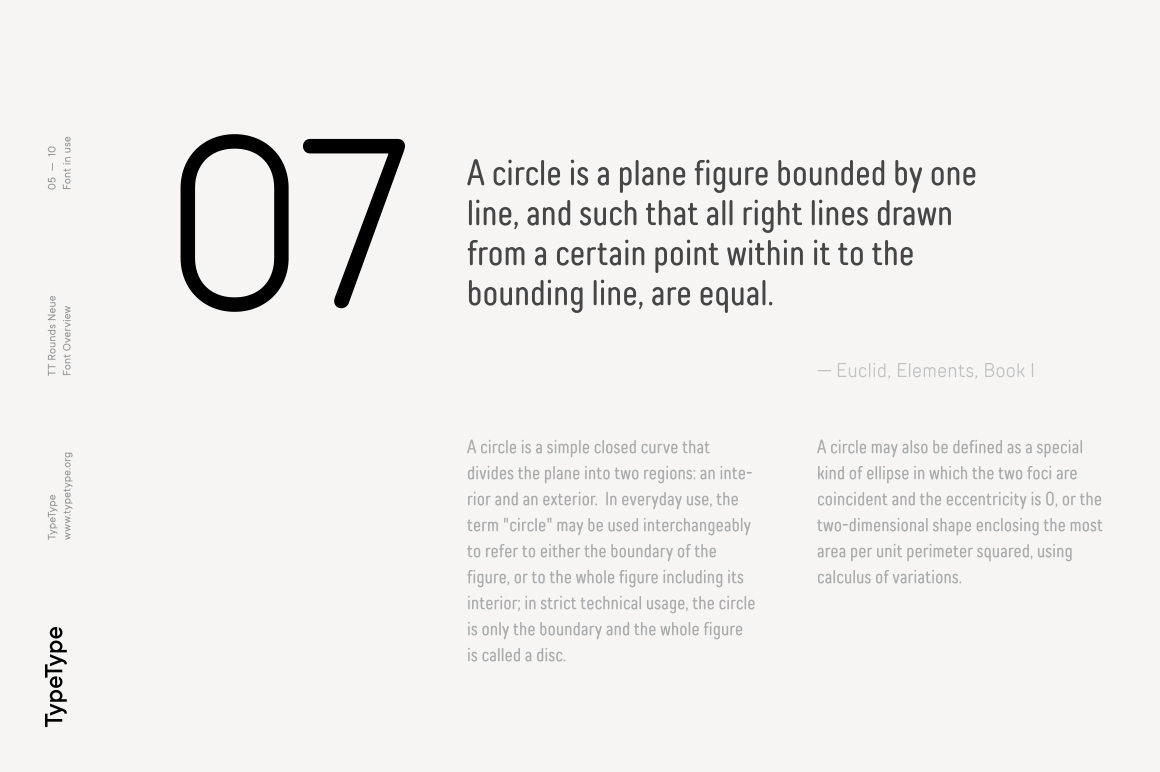 05 — 10
Font in use

TT Rounds Neue
Font Overview

TypeType
www.typetype.org

TypeType

07

A circle is a plane figure bounded by one line, and such that all right lines drawn from a certain point within it to the bounding line, are equal.

— Euclid, Elements, Book I

A circle is a simple closed curve that divides the plane into two regions: an interior and an exterior. In everyday use, the term "circle" may be used interchangeably to refer to either the boundary of the figure, or to the whole figure including its interior; in strict technical usage, the circle is only the boundary and the whole figure is called a disc.

A circle may also be defined as a special kind of ellipse in which the two foci are coincident and the eccentricity is 0, or the two-dimensional shape enclosing the most area per unit perimeter squared, using calculus of variations.